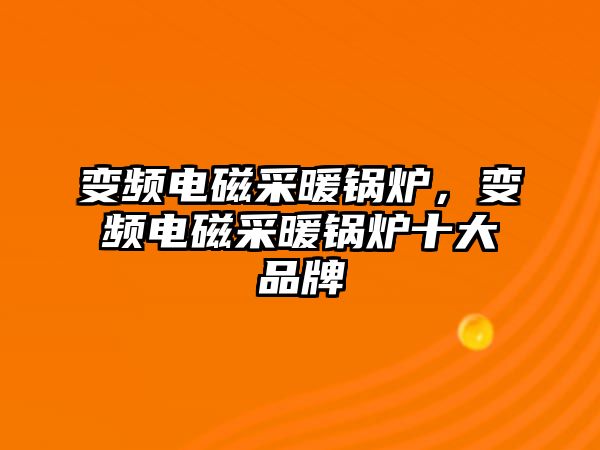 变频电磁采暖锅炉，变频电磁采暖锅炉十大品牌